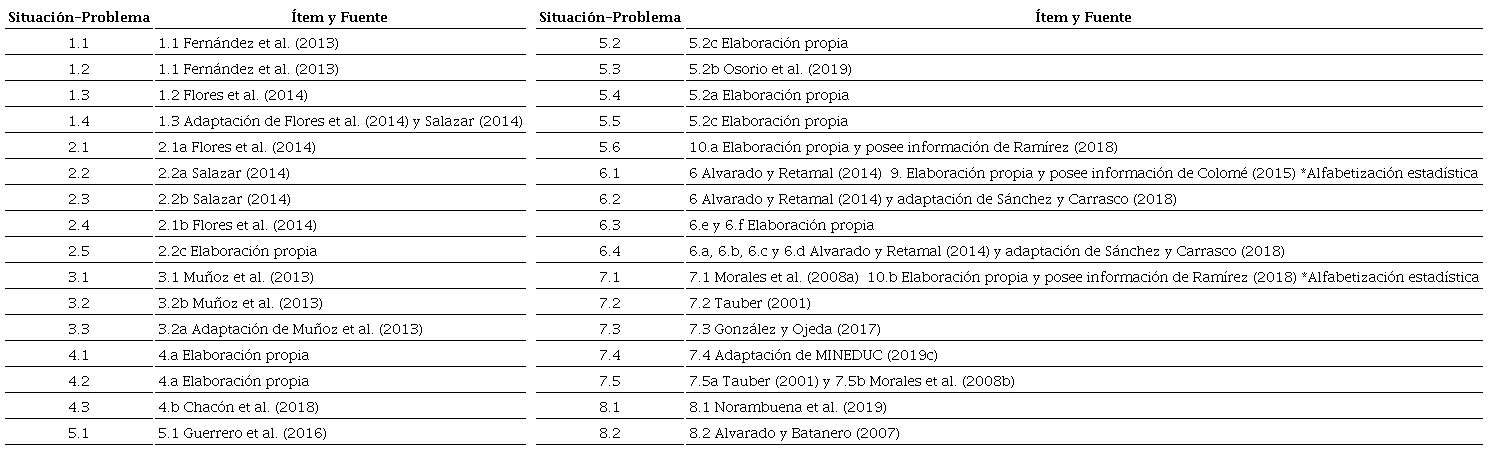 | Situación-Problema | Ítem y Fuente |
|---|---|
| 1.1 | 1.1 Fernández et al. (2013) |
| 1.2 | 1.1 Fernández et al. (2013) |
| 1.3 | 1.2 Flores et al. (2014) |
| 1.4 | 1.3 Adaptación de Flores et al. (2014) y Salazar (2014) |
| 2.1 | 2.1a Flores et al. (2014) |
| 2.2 | 2.2a Salazar (2014) |
| 2.3 | 2.2b Salazar (2014) |
| 2.4 | 2.1b Flores et al. (2014) |
| 2.5 | 2.2c Elaboración propia |
| 3.1 | 3.1 Muñoz et al. (2013) |
| 3.2 | 3.2b Muñoz et al. (2013) |
| 3.3 | 3.2a Adaptación de Muñoz et al. (2013) |
| 4.1 | 4.a Elaboración propia |
| 4.2 | 4.a Elaboración propia |
| 4.3 | 4.b Chacón et al. (2018) |
| 5.1 | 5.1 Guerrero et al. (2016) |

| Situación-Problema | Ítem y Fuente |
|---|---|
| 5.2 | 5.2c Elaboración propia |
| 5.3 | 5.2b Osorio et al. (2019) |
| 5.4 | 5.2a Elaboración propia |
| 5.5 | 5.2c Elaboración propia |
| 5.6 | 10.a Elaboración propia y posee información de Ramírez (2018) |
| 6.1 | 6 Alvarado y Retamal (2014) 9. Elaboración propia y posee información de Colomé (2015) *Alfabetización estadística |
| 6.2 | 6 Alvarado y Retamal (2014) y adaptación de Sánchez y Carrasco (2018) |
| 6.3 | 6.e y 6.f Elaboración propia |
| 6.4 | 6.a, 6.b, 6.c y 6.d Alvarado y Retamal (2014) y adaptación de Sánchez y Carrasco (2018) |
| 7.1 | 7.1 Morales et al. (2008a) 10.b Elaboración propia y posee información de Ramírez (2018) *Alfabetización estadística |
| 7.2 | 7.2 Tauber (2001) |
| 7.3 | 7.3 González y Ojeda (2017) |
| 7.4 | 7.4 Adaptación de MINEDUC (2019c) |
| 7.5 | 7.5a Tauber (2001) y 7.5b Morales et al. (2008b) |
| 8.1 | 8.1 Norambuena et al. (2019) |
| 8.2 | 8.2 Alvarado y Batanero (2007) |